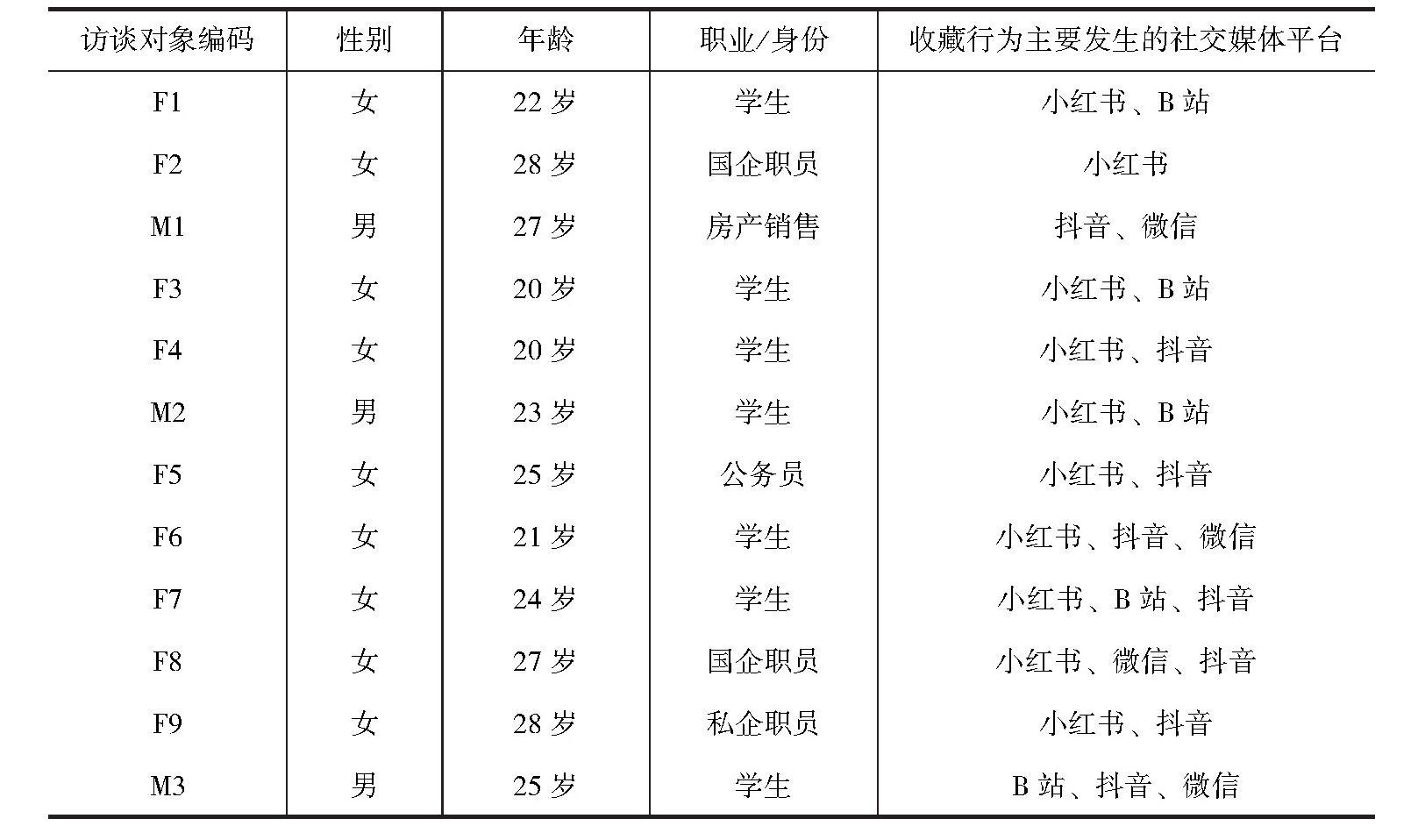 | 访谈对象编码 | 性别 | 年龄 | 职业/身份 | 收藏行为主要发生的社交媒体平台 |
|---|---|---|---|---|
| F1 | 女 | 22 岁 | 学生 | 小红书、B 站 |
| F2 | 女 | 28 岁 | 国企职员 | 小红书 |
| M1 | 男 | 27 岁 | 房产销售 | 抖音、微信 |
| F3 | 女 | 20 岁 | 学生 | 小红书、B 站 |
| F4 | 女 | 20 岁 | 学生 | 小红书、抖音 |
| M2 | 男 | 23 岁 | 学生 | 小红书、B 站 |
| F5 | 女 | 25 岁 | 公务员 | 小红书、抖音 |
| F6 | 女 | 21 岁 | 学生 | 小红书、抖音、微信 |
| F7 | 女 | 24 岁 | 学生 | 小红书、B 站、抖音 |
| F8 | 女 | 27 岁 | 国企职员 | 小红书、微信、抖音 |
| F9 | 女 | 28 岁 | 私企职员 | 小红书、抖音 |
| M3 | 男 | 25 岁 | 学生 | B 站、抖音、微信 |